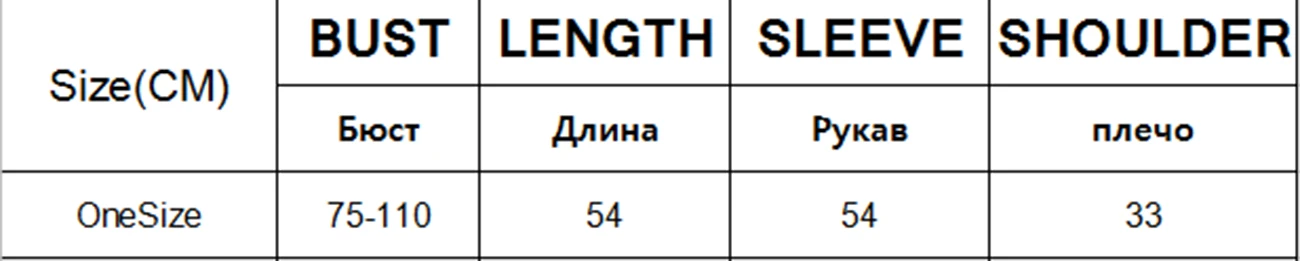 | Size(CM) | BUST | LENGTH | SLEEVE | SHOULDER |
|---|---|---|---|---|
| | Бюст | Длина | Рукав | плечо |
| OneSize | 75-110 | 54 | 54 | 33 |